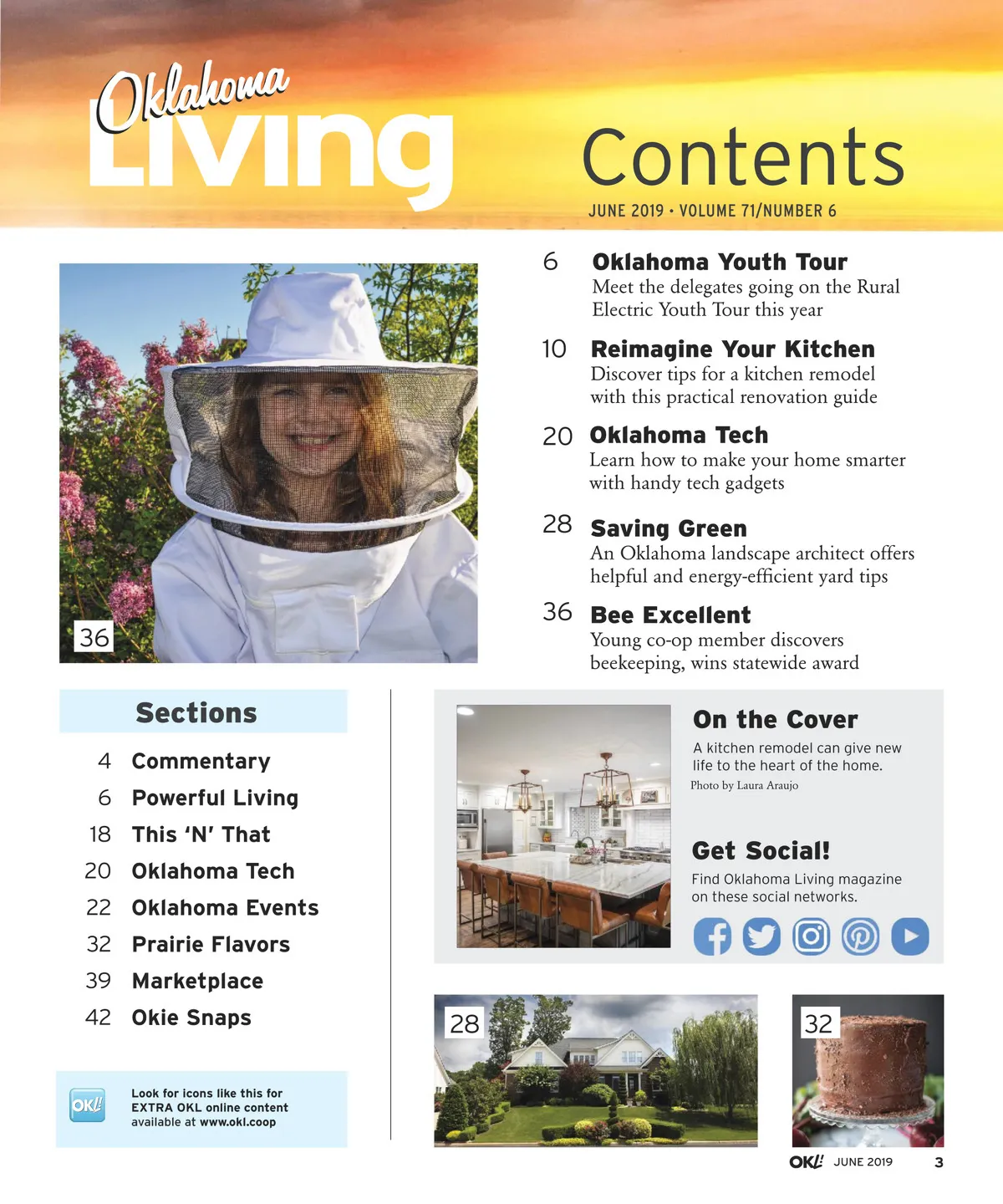 Oklahoma Living

Contents

JUNE 2019 • VOLUME 71/NUMBER 6

6 Oklahoma Youth Tour
Meet the delegates going on the Rural Electric Youth Tour this year

10 Reimagine Your Kitchen
Discover tips for a kitchen remodel with this practical renovation guide

20 Oklahoma Tech
Learn how to make your home smarter with handy tech gadgets

28 Saving Green
An Oklahoma landscape architect offers helpful and energy-efficient yard tips

36 Bee Excellent
Young co-op member discovers beekeeping, wins statewide award

36

Sections

4 Commentary
6 Powerful Living
18 This 'N' That
20 Oklahoma Tech
22 Oklahoma Events
32 Prairie Flavors
39 Marketplace
42 Okie Snaps

OKL!

Look for icons like this for EXTRA OKL online content available at www.okl.coop

On the Cover

A kitchen remodel can give new life to the heart of the home.
Photo by Laura Araujo

Get Social!

Find Oklahoma Living magazine on these social networks.

28

32

OKL! JUNE 2019 3